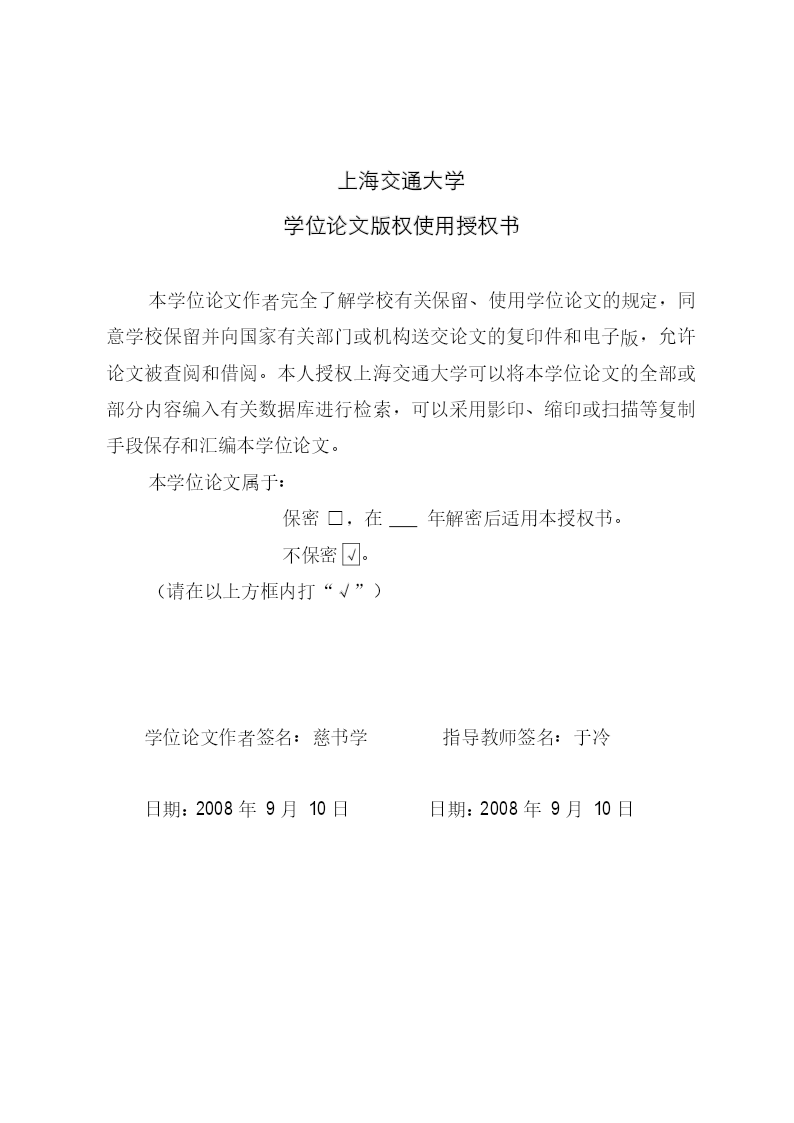 上海交通大学

学位论文版权使用授权书

本学位论文作者完全了解学校有关保留、使用学位论文的规定，同意学校保留并向国家有关部门或机构送交论文的复印件和电子版，允许论文被查阅和借阅。本人授权上海交通大学可以将本学位论文的全部或部分内容编入有关数据库进行检索，可以采用影印、缩印或扫描等复制手段保存和汇编本学位论文。

本学位论文属于：

保密 □，在 ___ 年解密后适用本授权书。

不保密 √。

（请在以上方框内打“√”）

学位论文作者签名：慈书学　　　指导教师签名：于冷

日期：2008 年 9 月 10 日　　　日期：2008 年 9 月 10 日